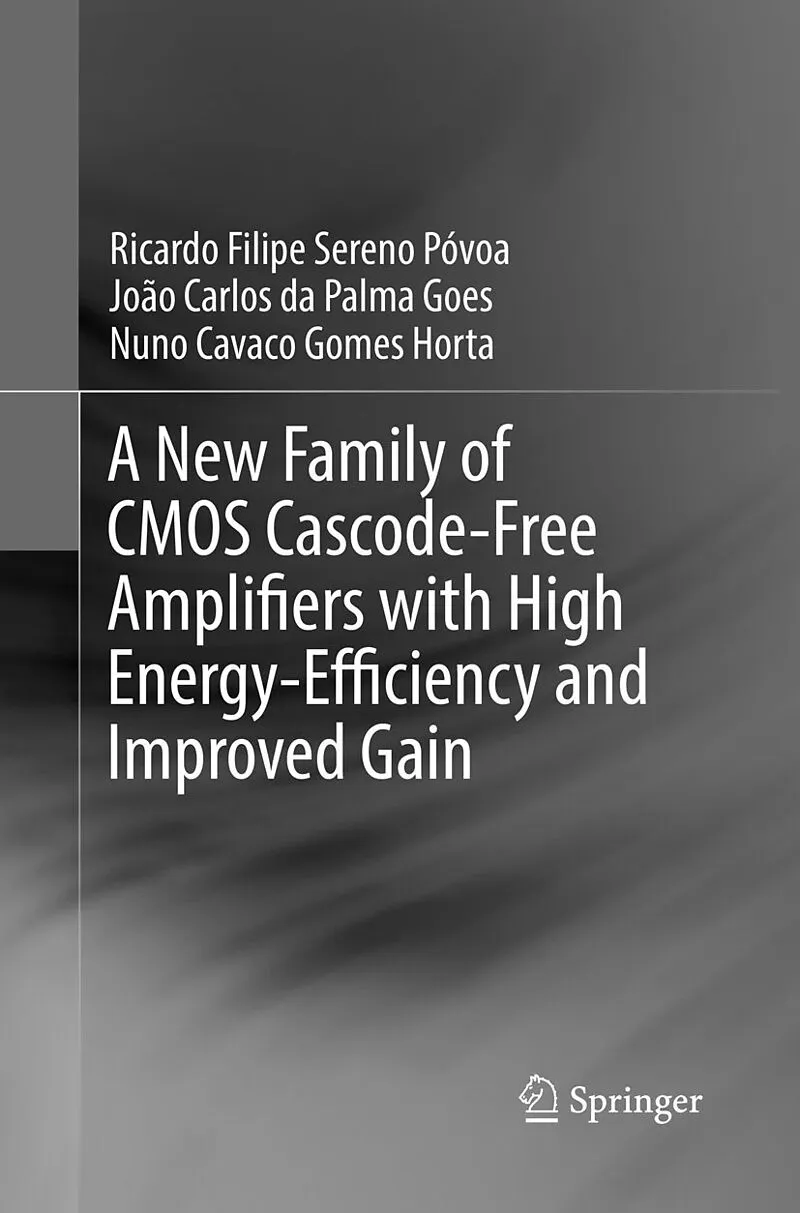 Ricardo Filipe Sereno Póvoa
João Carlos da Palma Goes
Nuno Cavaco Gomes Horta

A New Family of CMOS Cascode-Free Amplifiers with High Energy-Efficiency and Improved Gain

Springer